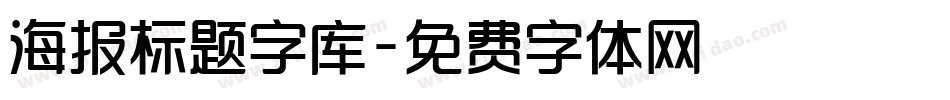 海报标题字库-免费字体网